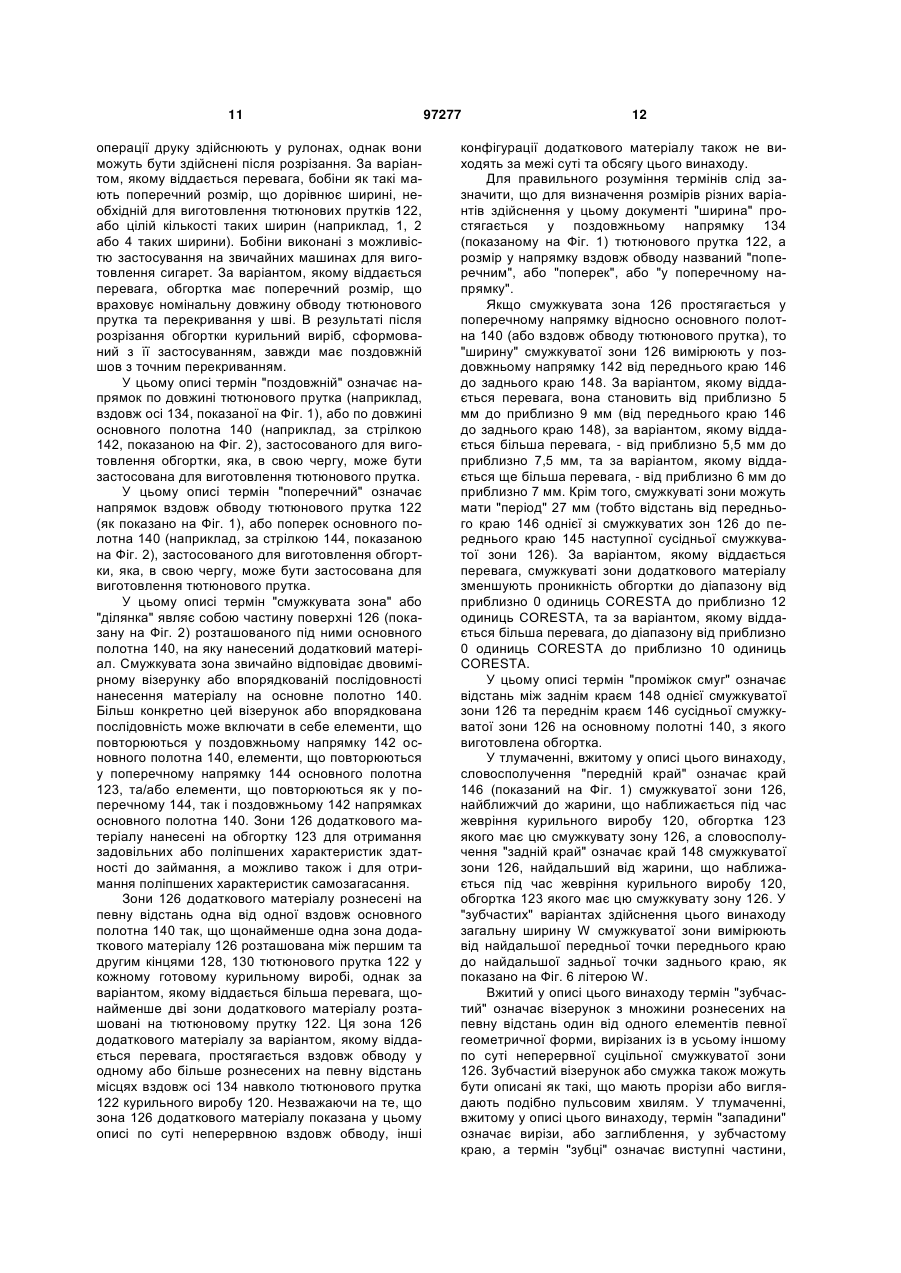 11 97277 12

операції друку здійснюють у рулонах, однак вони можуть бути здійснені після розрізання. За варіантом, якому віддається перевага, бобіни як такі мають поперечний розмір, що дорівнює ширині, необхідній для виготовлення тютюнових прутків 122, або цілій кількості таких ширин (наприклад, 1, 2 або 4 таких ширини). Бобіни виконані з можливістю застосування на звичайних машинах для виготовлення сигарет. За варіантом, якому віддається перевага, обгортка має поперечний розмір, що враховує номінальну довжину обводу тютюнового прутка та перекривання у шві. В результаті після розрізання обгортки курильний виріб, сформований з її застосуванням, завжди має поздовжній шов з точним перекриванням.

У цьому описі термін "поздовжній" означає напрямок по довжині тютюнового прутка (наприклад, вздовж осі 134, показаної на Фіг. 1), або по довжині основного полотна 140 (наприклад, за стрілкою 142, показаною на Фіг. 2), застосованого для виготовлення обгортки, яка, в свою чергу, може бути застосована для виготовлення тютюнового прутка.

У цьому описі термін "поперечний" означає напрямок вздовж обводу тютюнового прутка 122 (як показано на Фіг. 1), або поперек основного полотна 140 (наприклад, за стрілкою 144, показаною на Фіг. 2), застосованого для виготовлення обгортки, яка, в свою чергу, може бути застосована для виготовлення тютюнового прутка.

У цьому описі термін "смужкувата зона" або "ділянка" являє собою частину поверхні 126 (показану на Фіг. 2) розташованого під ними основного полотна 140, на яку нанесений додатковий матеріал. Смужкувата зона звичайно відповідає двовимірному візерунку або впорядкованій послідовності нанесення матеріалу на основне полотно 140. Більш конкретно цей візерунок або впорядкована послідовність може включати в себе елементи, що повторюються у поздовжньому напрямку 142 основного полотна 140, елементи, що повторюються у поперечному напрямку 144 основного полотна 123, та/або елементи, що повторюються як у поперечному 144, так і поздовжньому 142 напрямках основного полотна 140. Зони 126 додаткового матеріалу нанесені на обгортку 123 для отримання задовільних або поліпшених характеристик здатності до займання, а можливо також і для отримання поліпшених характеристик самозагасання.

Зони 126 додаткового матеріалу рознесені на певну відстань одна від одної вздовж основного полотна 140 так, що щонайменше одна зона додаткового матеріалу 126 розташована між першим та другим кінцями 128, 130 тютюнового прутка 122 у кожному готовому курильному виробі, однак за варіантом, якому віддається більша перевага, щонайменше дві зони додаткового матеріалу розташовані на тютюновому прутку 122. Ця зона 126 додаткового матеріалу за варіантом, якому віддається перевага, простягається вздовж обводу у одному або більше рознесених на певну відстань місцях вздовж осі 134 навколо тютюнового прутка 122 курильного виробу 120. Незважаючи на те, що зона 126 додаткового матеріалу показана у цьому описі по суті неперервною вздовж обводу, інші конфігурації додаткового матеріалу також не виходять за межі суті та обсягу цього винаходу.

Для правильного розуміння термінів слід зазначити, що для визначення розмірів різних варіантів здійснення у цьому документі "ширина" простягається у поздовжньому напрямку 134 (показаному на Фіг. 1) тютюнового прутка 122, а розмір у напрямку вздовж обводу названий "поперечним", або "поперек", або "у поперечному напрямку".

Якщо смужкувата зона 126 простягається у поперечному напрямку відносно основного полотна 140 (або вздовж обводу тютюнового прутка), то "ширину" смужкуватої зони 126 вимірюють у поздовжньому напрямку 142 від переднього краю 146 до заднього краю 148. За варіантом, якому віддається перевага, вона становить від приблизно 5 мм до приблизно 9 мм (від переднього краю 146 до заднього краю 148), за варіантом, якому віддається більша перевага, - від приблизно 5,5 мм до приблизно 7,5 мм, та за варіантом, якому віддається ще більша перевага, - від приблизно 6 мм до приблизно 7 мм. Крім того, смужкуваті зони можуть мати "період" 27 мм (тобто відстань від переднього краю 146 однієї зі смужкуватих зон 126 до переднього краю 145 наступної сусідньої смужкуватої зони 126). За варіантом, якому віддається перевага, смужкуваті зони додаткового матеріалу зменшують проникність обгортки до діапазону від приблизно 0 одиниць CORESTA до приблизно 12 одиниць CORESTA, та за варіантом, якому віддається більша перевага, до діапазону від приблизно 0 одиниць CORESTA до приблизно 10 одиниць CORESTA.

У цьому описі термін "проміжок смуг" означає відстань між заднім краєм 148 однієї смужкуватої зони 126 та переднім краєм 146 сусідньої смужкуватої зони 126 на основному полотні 140, з якого виготовлена обгортка.

У тлумаченні, вжитому у описі цього винаходу, словосполучення "передній край" означає край 146 (показаний на Фіг. 1) смужкуватої зони 126, найближчий до жарини, що наближається під час жевріння курильного виробу 120, обгортка 123 якого має цю смужкувату зону 126, а словосполучення "задній край" означає край 148 смужкуватої зони 126, найдальший від жарини, що наближається під час жевріння курильного виробу 120, обгортка 123 якого має цю смужкувату зону 126. У "зубчастих" варіантах здійснення цього винаходу загальну ширину W смужкуватої зони вимірюють від найдальшої передньої точки переднього краю до найдальшої задньої точки заднього краю, як показано на Фіг. 6 літерою W.

Вжитий у описі цього винаходу термін "зубчастий" означає візерунок з множини рознесених на певну відстань один від одного елементів певної геометричної форми, вирізаних із в усьому іншому по суті неперервної суцільної смужкуватої зони 126. Зубчастий візерунок або смужка також можуть бути описані як такі, що мають прорізи або виглядають подібно пульсовим хвилям. У тлумаченні, вжитому у описі цього винаходу, термін "западини" означає вирізи, або заглиблення, у зубчастому краю, а термін "зубці" означає виступні частини,